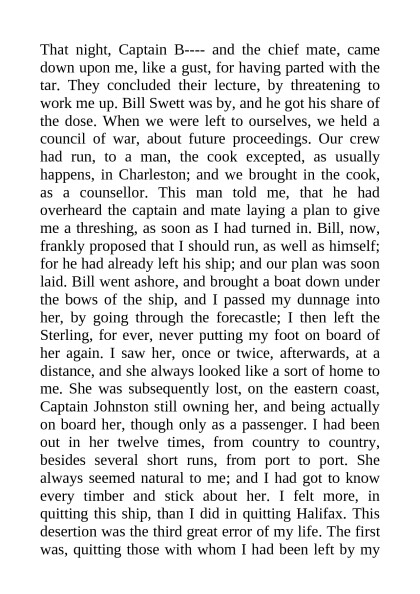 That night, Captain B---- and the chief mate, came down upon me, like a gust, for having parted with the tar. They concluded their lecture, by threatening to work me up. Bill Swett was by, and he got his share of the dose. When we were left to ourselves, we held a council of war, about future proceedings. Our crew had run, to a man, the cook excepted, as usually happens, in Charleston; and we brought in the cook, as a counsellor. This man told me, that he had overheard the captain and mate laying a plan to give me a threshing, as soon as I had turned in. Bill, now, frankly proposed that I should run, as well as himself; for he had already left his ship; and our plan was soon laid. Bill went ashore, and brought a boat down under the bows of the ship, and I passed my dunnage into her, by going through the forecastle; I then left the Sterling, for ever, never putting my foot on board of her again. I saw her, once or twice, afterwards, at a distance, and she always looked like a sort of home to me. She was subsequently lost, on the eastern coast, Captain Johnston still owning her, and being actually on board her, though only as a passenger. I had been out in her twelve times, from country to country, besides several short runs, from port to port. She always seemed natural to me; and I had got to know every timber and stick about her. I felt more, in quitting this ship, than I did in quitting Halifax. This desertion was the third great error of my life. The first was, quitting those with whom I had been left by my